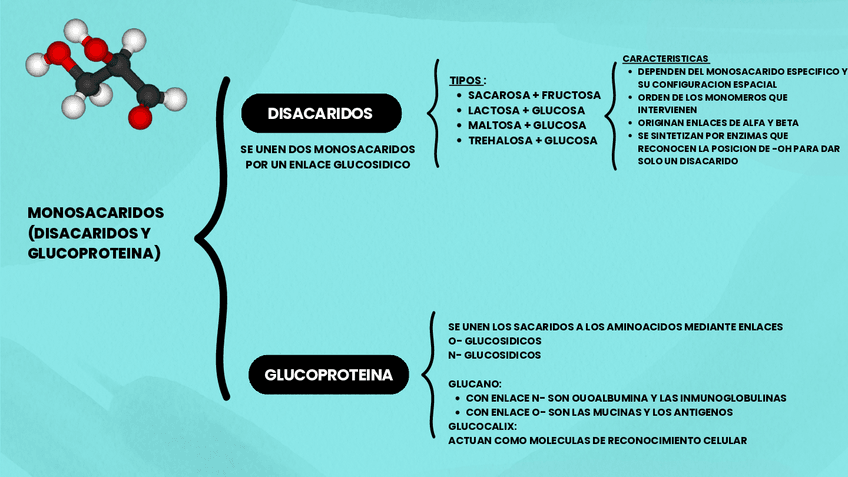 MONOSACARIDOS (DISACARIDOS Y GLUCOPROTEINA)

DISACARIDOS

SE UNEN DOS MONOSACARIDOS POR UN ENLACE GLUCOSIDICO

TIPOS :
- SACAROSA + FRUCTOSA
- LACTOSA + GLUCOSA
- MALTOSA + GLUCOSA
- TREHALOSA + GLUCOSA

CARACTERISTICAS
- DEPENDEN DEL MONOSACARIDO ESPECIFICO Y SU CONFIGURACION ESPACIAL
- ORDEN DE LOS MONOMEROS QUE INTERVIENEN
- ORIGINAN ENLACES DE ALFA Y BETA
- SE SINTETIZAN POR ENZIMAS QUE RECONOCEN LA POSICION DE -OH PARA DAR SOLO UN DISACARIDO

GLUCOPROTEINA

SE UNEN LOS SACARIDOS A LOS AMINOACIDOS MEDIANTE ENLACES
O- GLUCOSIDICOS
N- GLUCOSIDICOS

GLUCANO:
- CON ENLACE N- SON OUOALBUMINA Y LAS INMUNOGLOBULINAS
- CON ENLACE O- SON LAS MUCINAS Y LOS ANTIGENOS

GLUCOCALIX:
ACTUAN COMO MOLECULAS DE RECONOCIMIENTO CELULAR